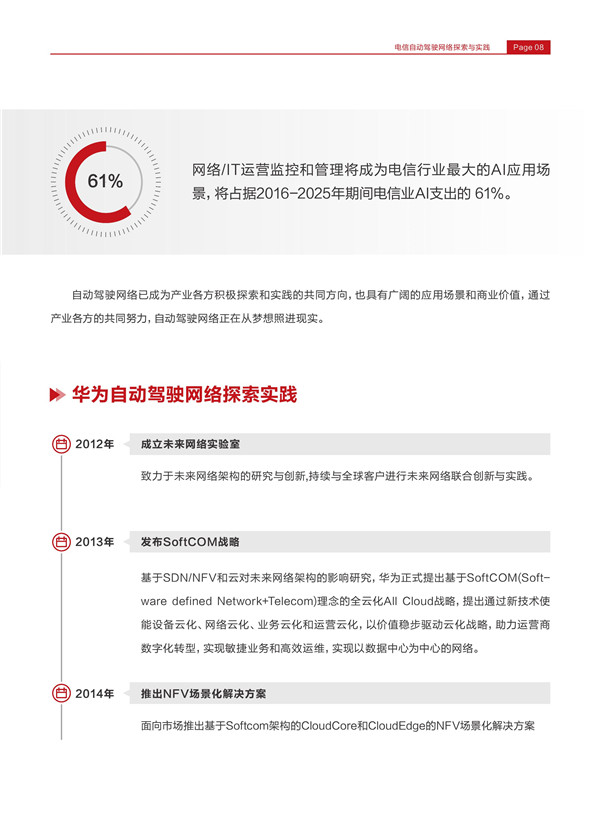 电信自动驾驶网络探索与实践 Page 08

61%

网络/IT运营监控和管理将成为电信行业最大的AI应用场景，将占据2016-2025年期间电信业AI支出的 61%。

自动驾驶网络已成为产业各方积极探索和实践的共同方向，也具有广阔的应用场景和商业价值，通过产业各方的共同努力，自动驾驶网络正在从梦想照进现实。

华为自动驾驶网络探索实践

2012年 成立未来网络实验室

致力于未来网络架构的研究与创新，持续与全球客户进行未来网络联合创新与实践。

2013年 发布SoftCOM战略

基于SDN/NFV和云对未来网络架构的影响研究，华为正式提出基于SoftCOM(Software defined Network+Telecom)理念的全云化All Cloud战略，提出通过新技术使能设备云化、网络云化、业务云化和运营云化，以价值稳步驱动云化战略，助力运营商数字化转型，实现敏捷业务和高效运维，实现以数据中心为中心的网络。

2014年 推出NFV场景化解决方案

面向市场推出基于Softcom架构的CloudCore和CloudEdge的NFV场景化解决方案